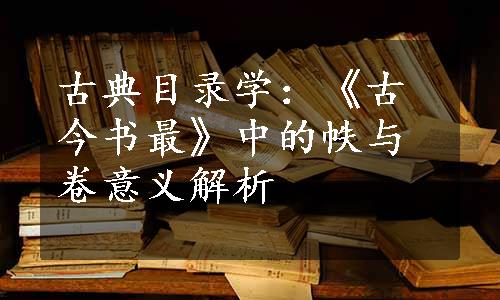 古典目录学：《古今书最》中的帙与卷意义解析